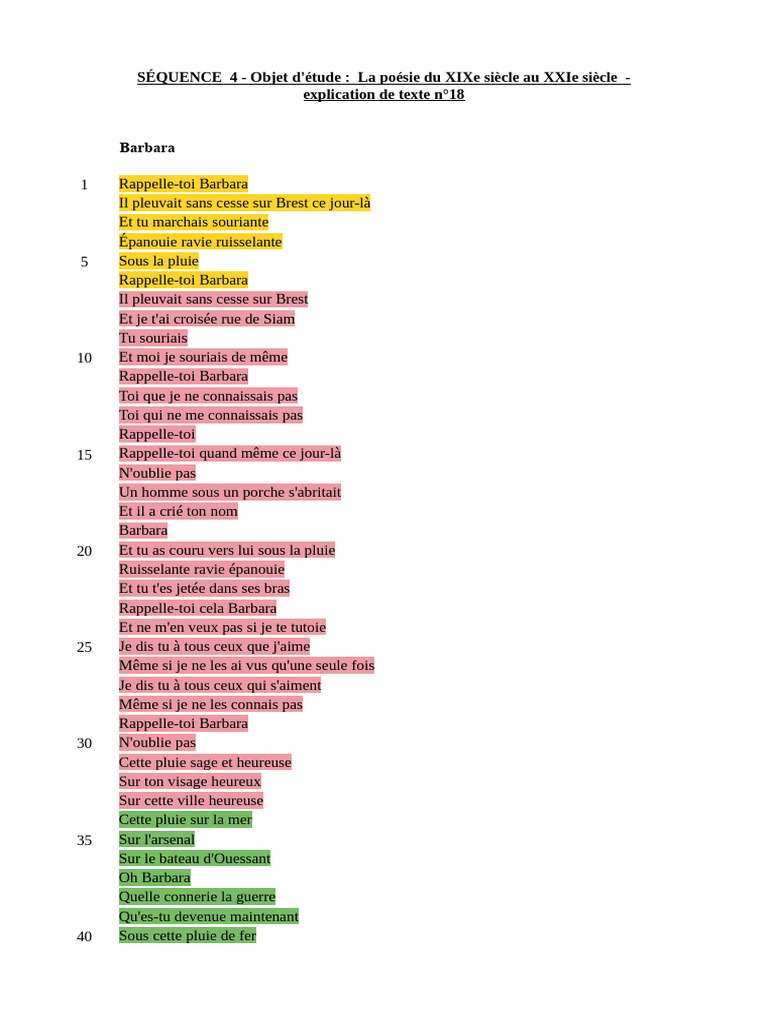 SÉQUENCE 4 - Objet d'étude : La poésie du XIXe siècle au XXIe siècle - explication de texte n°18

Barbara

1 Rappelle-toi Barbara
Il pleuvait sans cesse sur Brest ce jour-là
Et tu marchais souriante
Épanouie ravie ruisselante
5 Sous la pluie
Rappelle-toi Barbara
Il pleuvait sans cesse sur Brest
Et je t'ai croisée rue de Siam
Tu souriais
10 Et moi je souriais de même
Rappelle-toi Barbara
Toi que je ne connaissais pas
Toi qui ne me connaissais pas
Rappelle-toi
15 Rappelle-toi quand même ce jour-là
N'oublie pas
Un homme sous un porche s'abritait
Et il a crié ton nom
Barbara
20 Et tu as couru vers lui sous la pluie
Ruisselante ravie épanouie
Et tu t'es jetée dans ses bras
Rappelle-toi cela Barbara
Et ne m'en veux pas si je te tutoie
25 Je dis tu à tous ceux que j'aime
Même si je ne les ai vus qu'une seule fois
Je dis tu à tous ceux qui s'aiment
Même si je ne les connais pas
Rappelle-toi Barbara
30 N'oublie pas
Cette pluie sage et heureuse
Sur ton visage heureux
Sur cette ville heureuse
Cette pluie sur la mer
35 Sur l'arsenal
Sur le bateau d'Ouessant
Oh Barbara
Quelle connerie la guerre
Qu'es-tu devenue maintenant
40 Sous cette pluie de fer